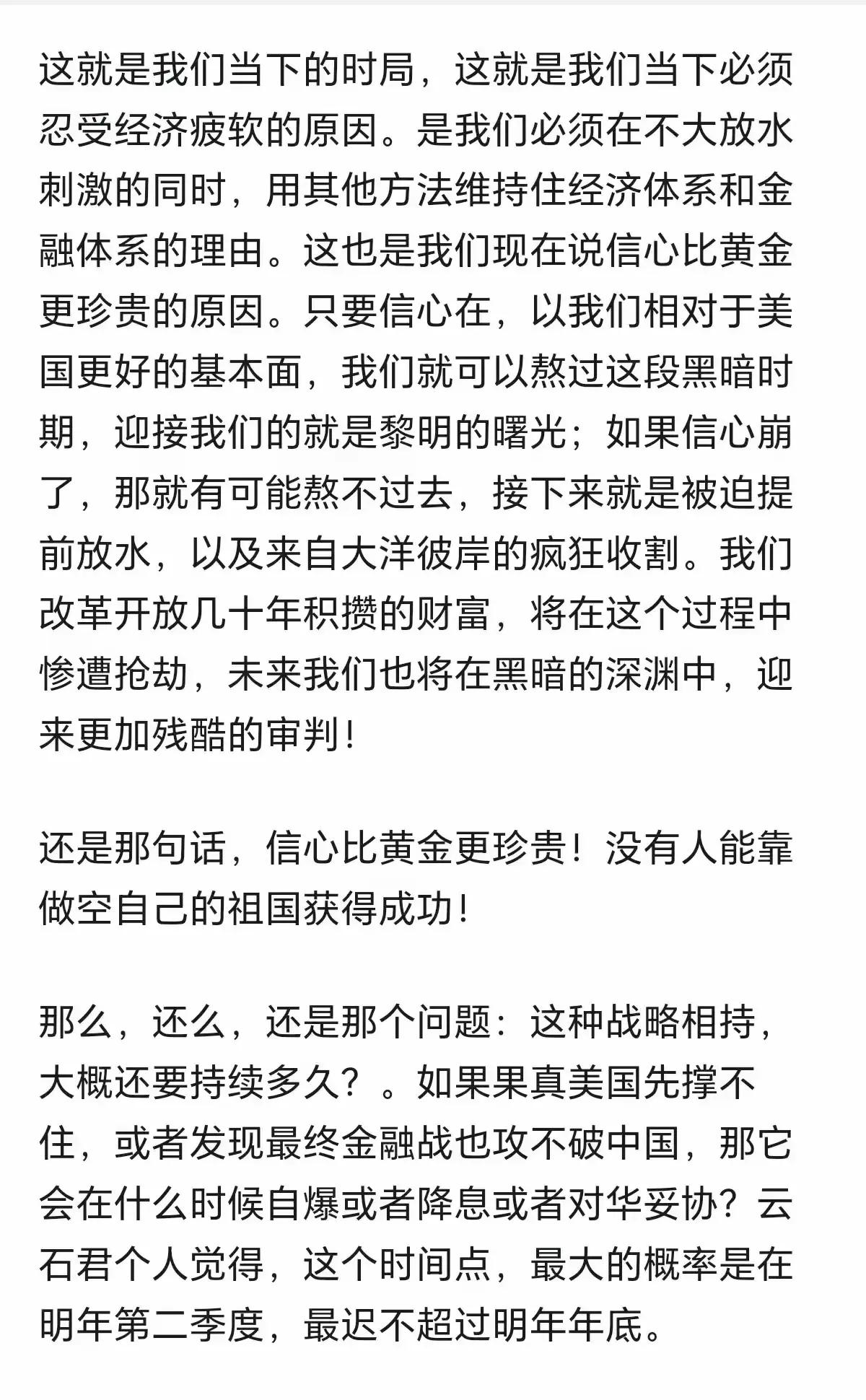 这就是我们当下的时局，这就是我们当下必须忍受经济疲软的原因。是我们必须在不大放水刺激的同时，用其他方法维持住经济体系和金融体系的理由。这也是我们现在说信心比黄金更珍贵的原因。只要信心在，以我们相对于美国更好的基本面，我们就可以熬过这段黑暗时期，迎接我们的就是黎明的曙光；如果信心崩了，那就有可能熬不过去，接下来就是被迫提前放水，以及来自大洋彼岸的疯狂收割。我们改革开放几十年积攒的财富，将在这个过程中惨遭抢劫，未来我们也将在黑暗的深渊中，迎来更加残酷的审判！

还是那句话，信心比黄金更珍贵！没有人能靠做空自己的祖国获得成功！

那么，还么，还是那个问题：这种战略相持，大概还要持续多久？。如果果真美国先撑不住，或者发现最终金融战也攻不破中国，那它会在什么时候自爆或者降息或者对华妥协？云石君个人觉得，这个时间点，最大的概率是在明年第二季度，最迟不超过明年年底。